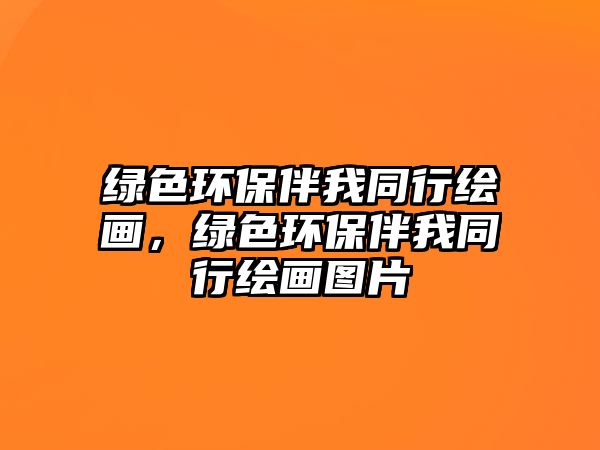 绿色环保伴我同行绘画，绿色环保伴我同行绘画图片